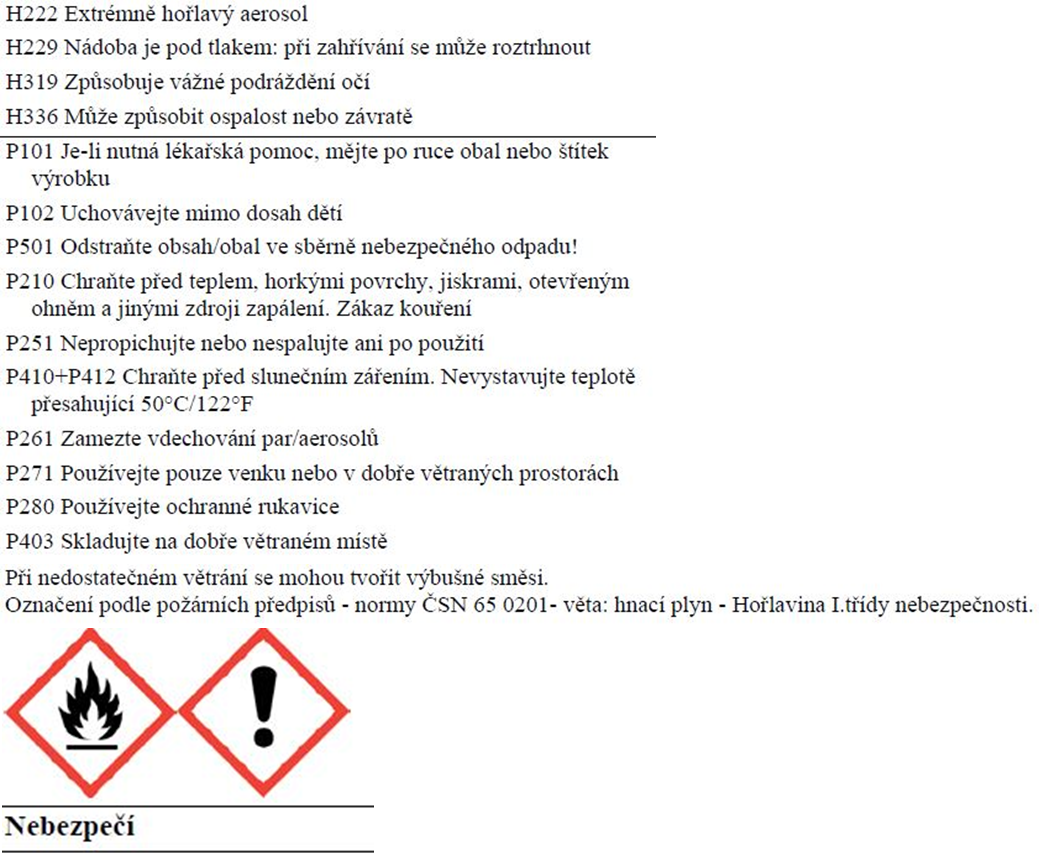 H222 Extrémně hořlavý aerosol

H229 Nádoba je pod tlakem: při zahřívání se může roztrhnout

H319 Způsobuje vážné podráždění očí

H336 Může způsobit ospalost nebo závratě

P101 Je-li nutná lékařská pomoc, mějte po ruce obal nebo štítek výrobku

P102 Uchovávejte mimo dosah dětí

P501 Odstraňte obsah/obal ve sběrně nebezpečného odpadu!

P210 Chraňte před teplem, horkými povrchy, jiskrami, otevřeným ohněm a jinými zdroji zapálení. Zákaz kouření

P251 Nepropichujte nebo nespalujte ani po použití

P410+P412 Chraňte před slunečním zářením. Nevystavujte teplotě přesahující 50°C/122°F

P261 Zamezte vdechování par/aerosolů

P271 Používejte pouze venku nebo v dobře větraných prostorách

P280 Používejte ochranné rukavice

P403 Skladujte na dobře větraném místě

Při nedostatečném větrání se mohou tvořit výbušné směsi.
Označení podle požárních předpisů - normy ČSN 65 0201- věta: hnací plyn - Hořlavina I.třídy nebezpečnosti.

Nebezpečí